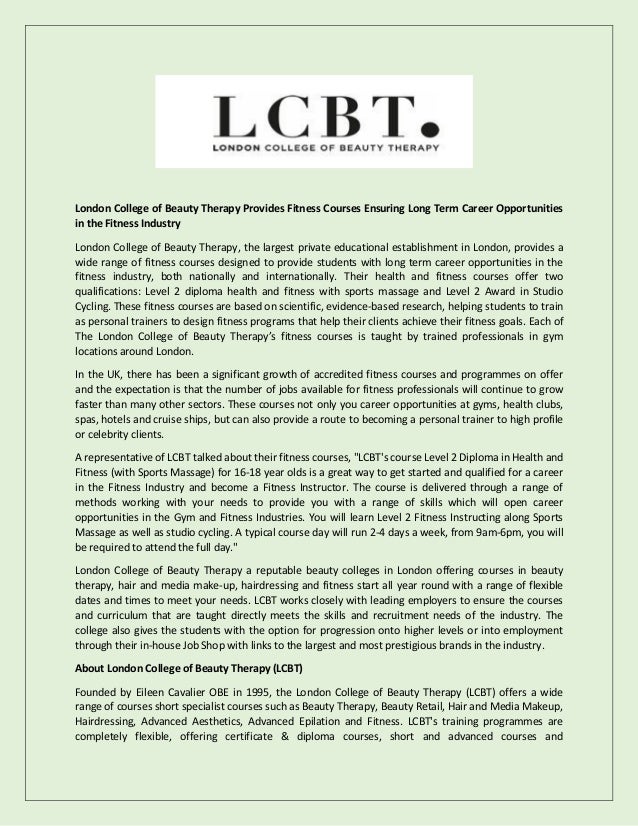 LCBT.
LONDON COLLEGE OF BEAUTY THERAPY

London College of Beauty Therapy Provides Fitness Courses Ensuring Long Term Career Opportunities in the Fitness Industry

London College of Beauty Therapy, the largest private educational establishment in London, provides a wide range of fitness courses designed to provide students with long term career opportunities in the fitness industry, both nationally and internationally. Their health and fitness courses offer two qualifications: Level 2 diploma health and fitness with sports massage and Level 2 Award in Studio Cycling. These fitness courses are based on scientific, evidence-based research, helping students to train as personal trainers to design fitness programs that help their clients achieve their fitness goals. Each of The London College of Beauty Therapy's fitness courses is taught by trained professionals in gym locations around London.

In the UK, there has been a significant growth of accredited fitness courses and programmes on offer and the expectation is that the number of jobs available for fitness professionals will continue to grow faster than many other sectors. These courses not only you career opportunities at gyms, health clubs, spas, hotels and cruise ships, but can also provide a route to becoming a personal trainer to high profile or celebrity clients.

A representative of LCBT talked about their fitness courses, "LCBT's course Level 2 Diploma in Health and Fitness (with Sports Massage) for 16-18 year olds is a great way to get started and qualified for a career in the Fitness Industry and become a Fitness Instructor. The course is delivered through a range of methods working with your needs to provide you with a range of skills which will open career opportunities in the Gym and Fitness Industries. You will learn Level 2 Fitness Instructing along Sports Massage as well as studio cycling. A typical course day will run 2-4 days a week, from 9am-6pm, you will be required to attend the full day."

London College of Beauty Therapy a reputable beauty colleges in London offering courses in beauty therapy, hair and media make-up, hairdressing and fitness start all year round with a range of flexible dates and times to meet your needs. LCBT works closely with leading employers to ensure the courses and curriculum that are taught directly meets the skills and recruitment needs of the industry. The college also gives the students with the option for progression onto higher levels or into employment through their in-house Job Shop with links to the largest and most prestigious brands in the industry.

About London College of Beauty Therapy (LCBT)

Founded by Eileen Cavalier OBE in 1995, the London College of Beauty Therapy (LCBT) offers a wide range of courses short specialist courses such as Beauty Therapy, Beauty Retail, Hair and Media Makeup, Hairdressing, Advanced Aesthetics, Advanced Epilation and Fitness. LCBT's training programmes are completely flexible, offering certificate & diploma courses, short and advanced courses and